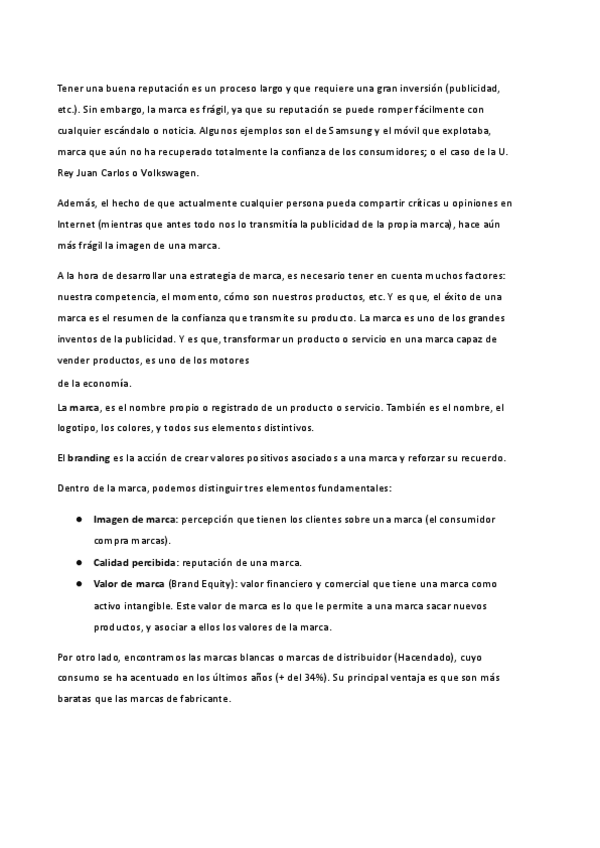 Tener una buena reputación es un proceso largo y que requiere una gran inversión (publicidad, etc.). Sin embargo, la marca es frágil, ya que su reputación se puede romper fácilmente con cualquier escándalo o noticia. Algunos ejemplos son el de Samsung y el móvil que explotaba, marca que aún no ha recuperado totalmente la confianza de los consumidores; o el caso de la U. Rey Juan Carlos o Volkswagen.

Además, el hecho de que actualmente cualquier persona pueda compartir críticas u opiniones en Internet (mientras que antes todo nos lo transmitía la publicidad de la propia marca), hace aún más frágil la imagen de una marca.

A la hora de desarrollar una estrategia de marca, es necesario tener en cuenta muchos factores: nuestra competencia, el momento, cómo son nuestros productos, etc. Y es que, el éxito de una marca es el resumen de la confianza que transmite su producto. La marca es uno de los grandes inventos de la publicidad. Y es que, transformar un producto o servicio en una marca capaz de vender productos, es uno de los motores
de la economía.
La marca, es el nombre propio o registrado de un producto o servicio. También es el nombre, el logotipo, los colores, y todos sus elementos distintivos.

El branding es la acción de crear valores positivos asociados a una marca y reforzar su recuerdo.

Dentro de la marca, podemos distinguir tres elementos fundamentales:

● Imagen de marca: percepción que tienen los clientes sobre una marca (el consumidor compra marcas).
● Calidad percibida: reputación de una marca.
● Valor de marca (Brand Equity): valor financiero y comercial que tiene una marca como activo intangible. Este valor de marca es lo que le permite a una marca sacar nuevos productos, y asociar a ellos los valores de la marca.

Por otro lado, encontramos las marcas blancas o marcas de distribuidor (Hacendado), cuyo consumo se ha acentuado en los últimos años (+ del 34%). Su principal ventaja es que son más baratas que las marcas de fabricante.